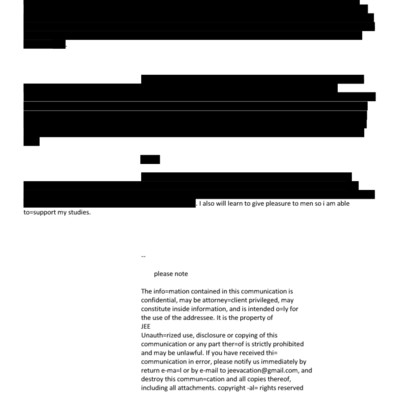 . I also will learn to give pleasure to men so i am able to=support my studies.

--

please note

The info=mation contained in this communication is confidential, may be attorney=client privileged, may constitute inside information, and is intended o=ly for the use of the addressee. It is the property of JEE
Unauth=rized use, disclosure or copying of this communication or any part ther=of is strictly prohibited and may be unlawful. If you have received thi= communication in error, please notify us immediately by return e-ma=l or by e-mail to jeevacation@gmail.com, and destroy this commun=cation and all copies thereof, including all attachments. copyright -al= rights reserved